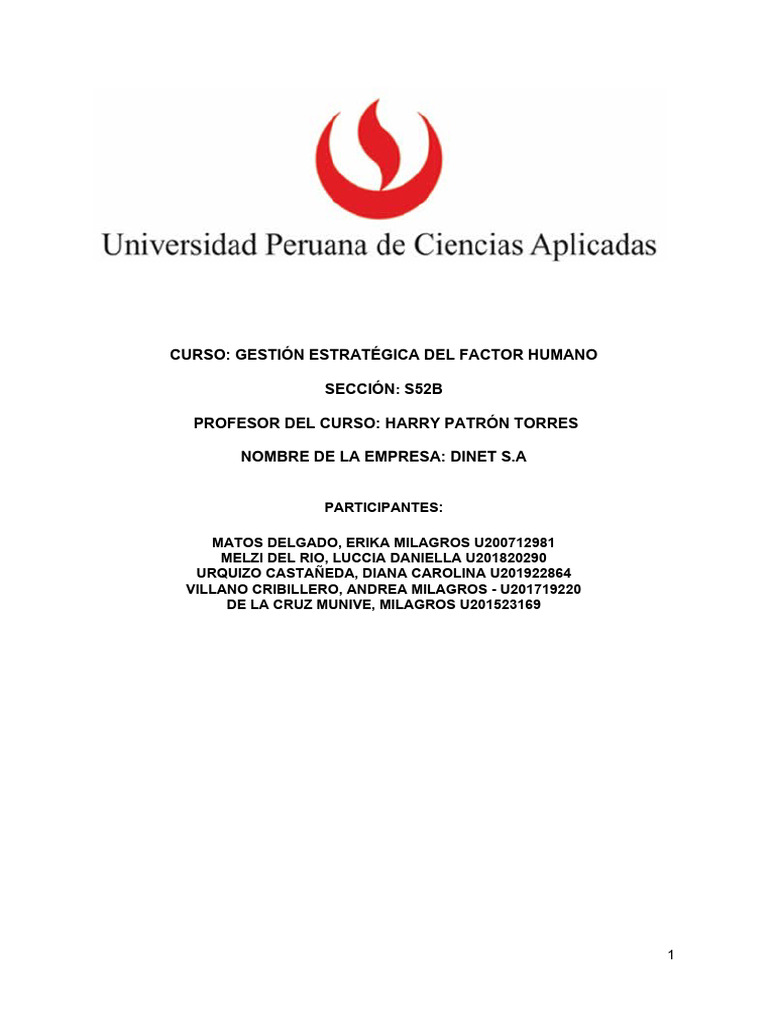 Universidad Peruana de Ciencias Aplicadas

CURSO: GESTIÓN ESTRATÉGICA DEL FACTOR HUMANO

SECCIÓN: S52B

PROFESOR DEL CURSO: HARRY PATRÓN TORRES

NOMBRE DE LA EMPRESA: DINET S.A

PARTICIPANTES:

MATOS DELGADO, ERIKA MILAGROS U200712981
MELZI DEL RIO, LUCCIA DANIELLA U201820290
URQUIZO CASTAÑEDA, DIANA CAROLINA U201922864
VILLANO CRIBILLERO, ANDREA MILAGROS - U201719220
DE LA CRUZ MUNIVE, MILAGROS U201523169

1